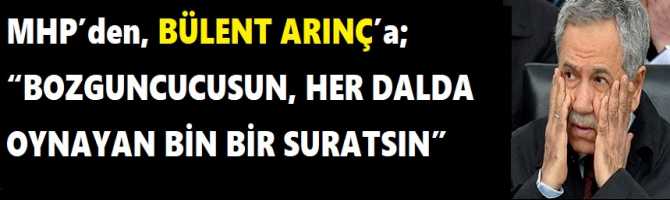 MHP'den, BÜLENT ARINÇ'a; "BOZGUNCUCUSUN, HER DALDA OYNAYAN BİN BİR SURATSIN"